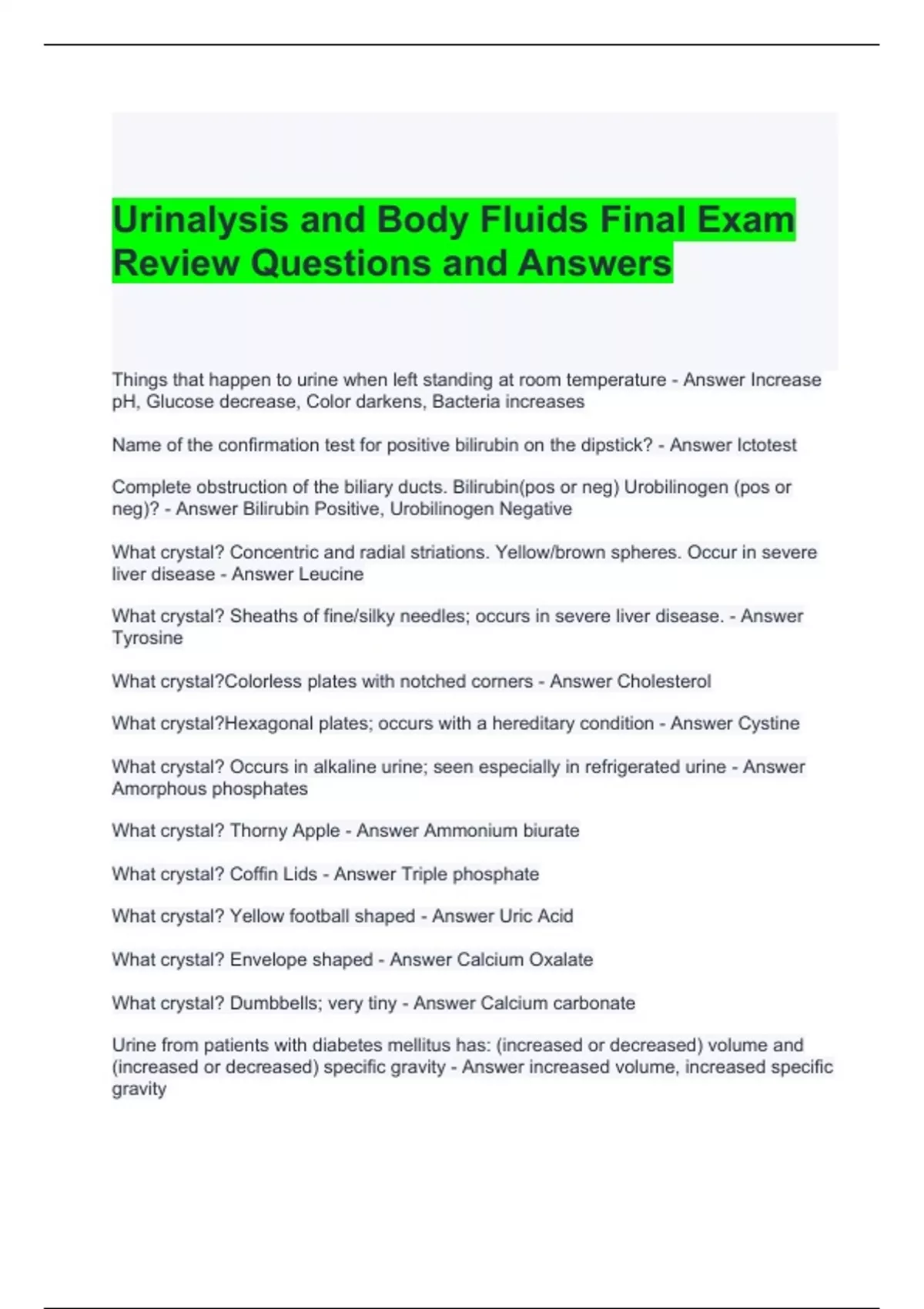 Urinalysis and Body Fluids Final Exam Review Questions and Answers

Things that happen to urine when left standing at room temperature - Answer Increase pH, Glucose decrease, Color darkens, Bacteria increases

Name of the confirmation test for positive bilirubin on the dipstick? - Answer Ictotest

Complete obstruction of the biliary ducts. Bilirubin(pos or neg) Urobilinogen (pos or neg)? - Answer Bilirubin Positive, Urobilinogen Negative

What crystal? Concentric and radial striations. Yellow/brown spheres. Occur in severe liver disease - Answer Leucine

What crystal? Sheaths of fine/silky needles; occurs in severe liver disease. - Answer Tyrosine

What crystal?Colorless plates with notched corners - Answer Cholesterol

What crystal?Hexagonal plates; occurs with a hereditary condition - Answer Cystine

What crystal? Occurs in alkaline urine; seen especially in refrigerated urine - Answer Amorphous phosphates

What crystal? Thorny Apple - Answer Ammonium biurate

What crystal? Coffin Lids - Answer Triple phosphate

What crystal? Yellow football shaped - Answer Uric Acid

What crystal? Envelope shaped - Answer Calcium Oxalate

What crystal? Dumbbells; very tiny - Answer Calcium carbonate

Urine from patients with diabetes mellitus has: (increased or decreased) volume and (increased or decreased) specific gravity - Answer increased volume, increased specific gravity